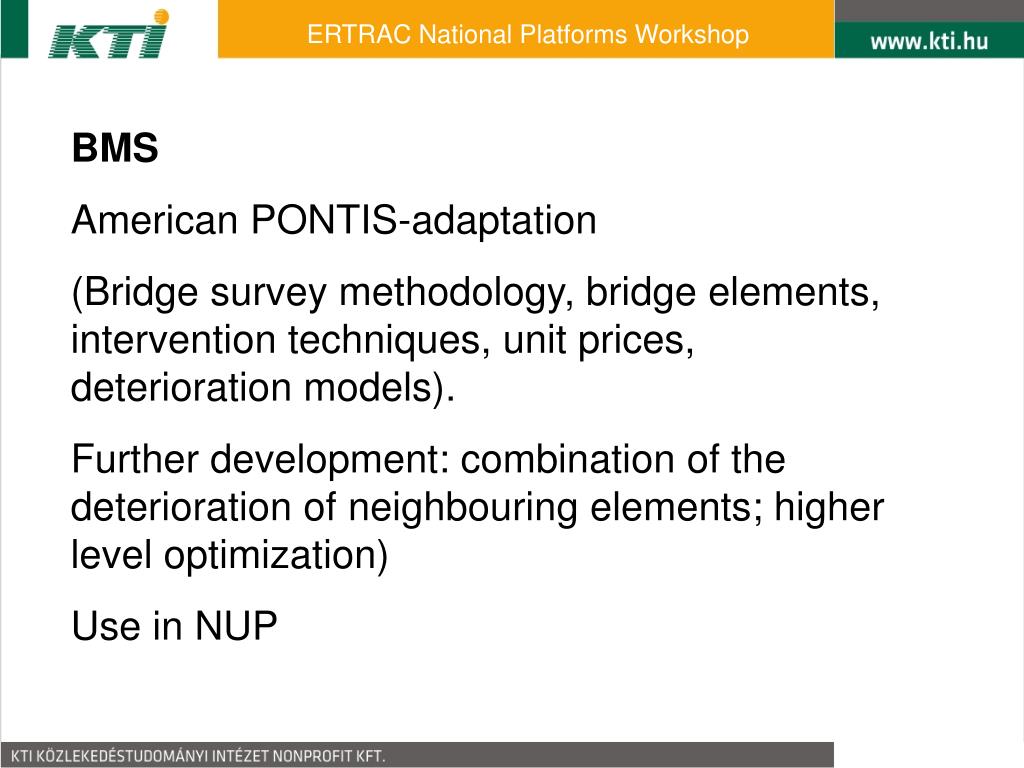 KTI

ERTRAC National Platforms Workshop

www.kti.hu

BMS

American PONTIS-adaptation

(Bridge survey methodology, bridge elements, intervention techniques, unit prices, deterioration models).

Further development: combination of the deterioration of neighbouring elements; higher level optimization)

Use in NUP

KTI KÖZLEKEDÉSTUDOMÁNYI INTÉZET NONPROFIT KFT.